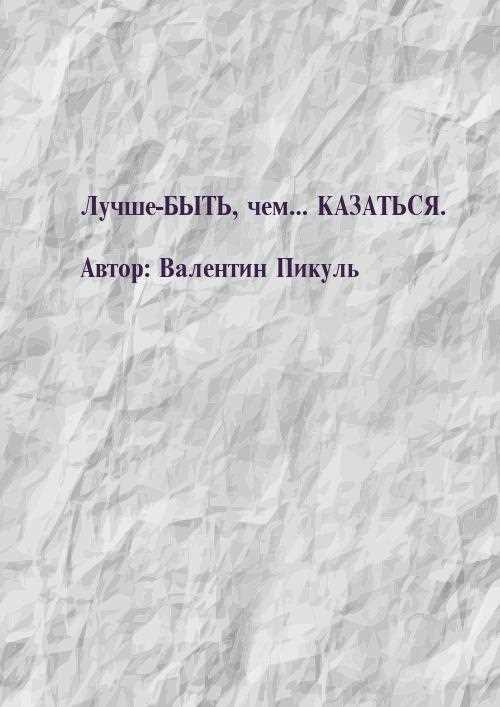 Лучше-БЫТЬ, чем... КАЗАТЬСЯ.

Автор: Валентин Пикуль